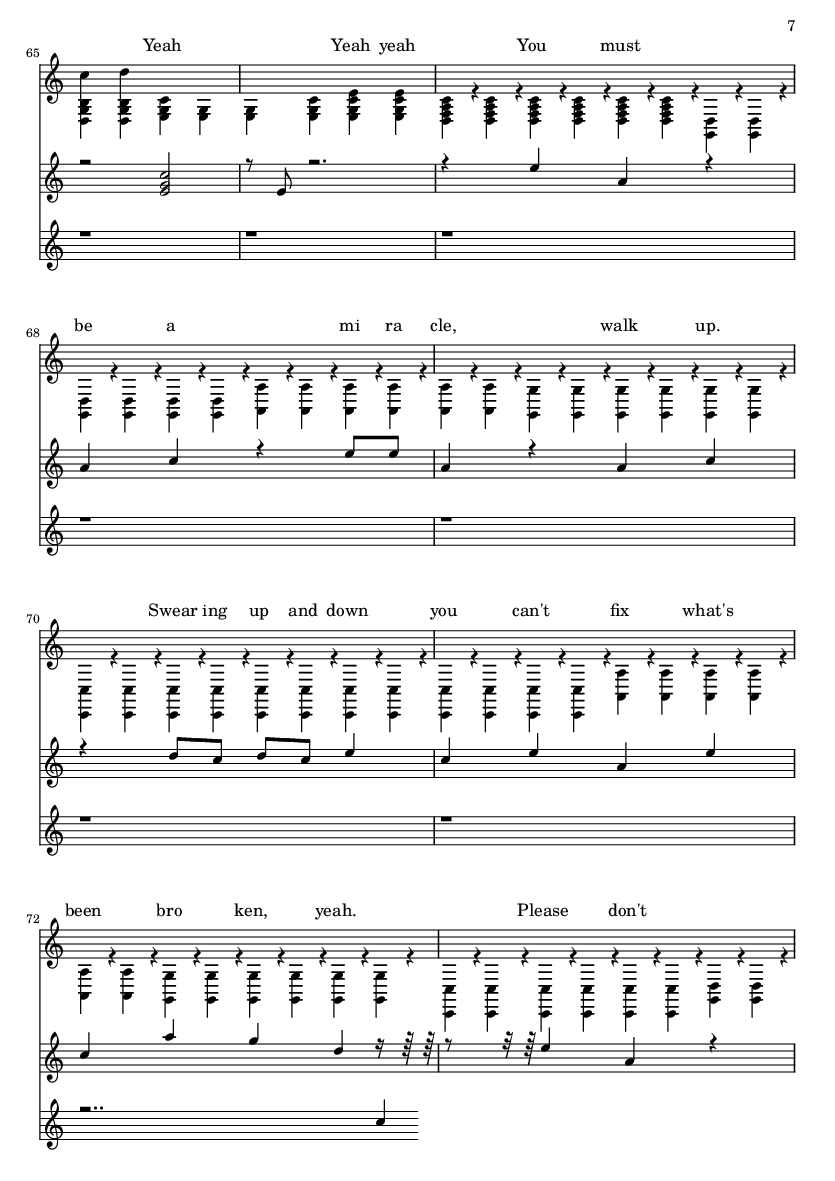 7

65

Yeah Yeah yeah You must

68

be a mi ra cle, walk up.

70

Swear ing up and down you can't fix what's

72

been bro ken, yeah. Please don't